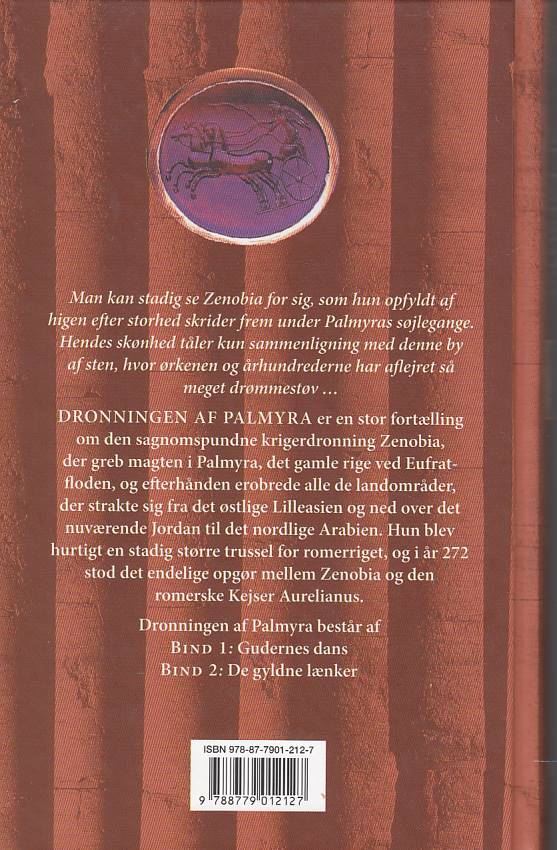 Man kan stadig se Zenobia for sig, som hun opfyldt af higen efter storhed skrider frem under Palmyras søjlegange. Hendes skønhed tåler kun sammenligning med denne by af sten, hvor ørkenen og århundrederne har aflejret så meget drømmestøv …

DRONNINGEN AF PALMYRA er en stor fortælling om den sagnomspundne krigerdronning Zenobia, der greb magten i Palmyra, det gamle rige ved Eufratfloden, og efterhånden erobrede alle de landområder, der strakte sig fra det østlige Lilleasien og ned over det nuværende Jordan til det nordlige Arabien. Hun blev hurtigt en stadig større trussel for romerriget, og i år 272 stod det endelige opgør mellem Zenobia og den romerske Kejser Aurelianus.

Dronningen af Palmyra består af
BIND 1: Gudernes dans
BIND 2: De gyldne lænker

ISBN 978-87-7901-212-7
9 788779 012127